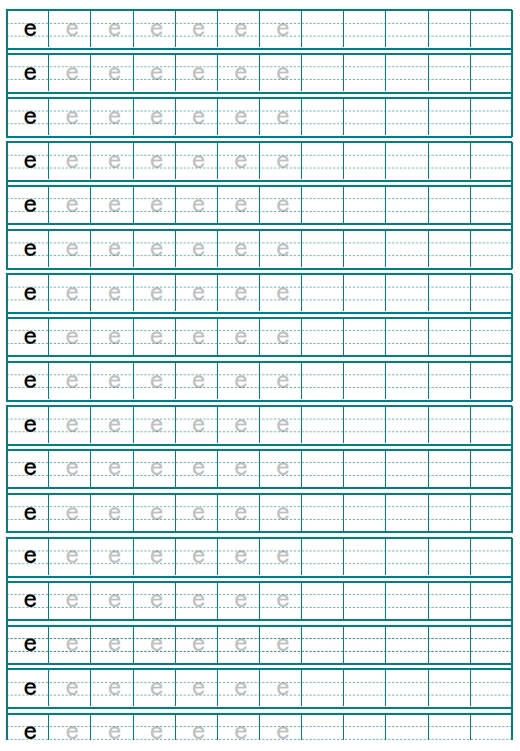 e e e e e e e
e e e e e e e
e e e e e e e
e e e e e e e
e e e e e e e
e e e e e e e
e e e e e e e
e e e e e e e
e e e e e e e
e e e e e e e
e e e e e e e
e e e e e e e
e e e e e e e
e e e e e e e
e e e e e e e
e e e e e e e
e e e e e e e